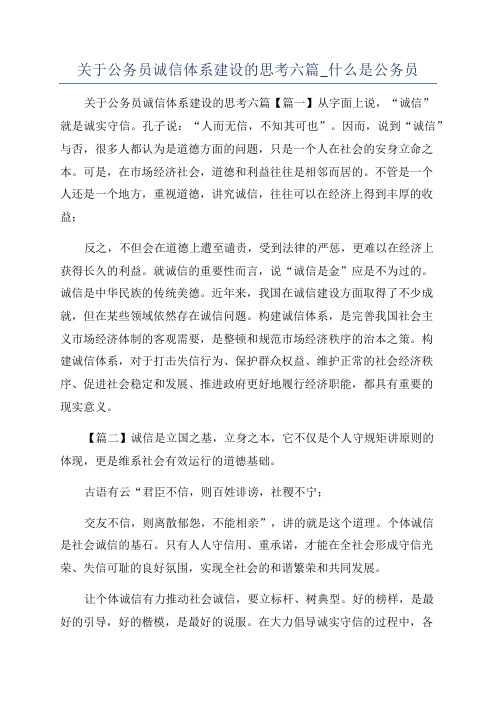 关于公务员诚信体系建设的思考六篇_什么是公务员

关于公务员诚信体系建设的思考六篇【篇一】从字面上说，“诚信”就是诚实守信。孔子说：“人而无信，不知其可也”。因而，说到“诚信”与否，很多人都认为是道德方面的问题，只是一个人在社会的安身立命之本。可是，在市场经济社会，道德和利益往往是相邻而居的。不管是一个人还是一个地方，重视道德，讲究诚信，往往可以在经济上得到丰厚的收益；

反之，不但会在道德上遭至谴责，受到法律的严惩，更难以在经济上获得长久的利益。就诚信的重要性而言，说“诚信是金”应是不为过的。诚信是中华民族的传统美德。近年来，我国在诚信建设方面取得了不少成就，但在某些领域依然存在诚信问题。构建诚信体系，是完善我国社会主义市场经济体制的客观需要，是整顿和规范市场经济秩序的治本之策。构建诚信体系，对于打击失信行为、保护群众权益、维护正常的社会经济秩序、促进社会稳定和发展、推进政府更好地履行经济职能，都具有重要的现实意义。

【篇二】诚信是立国之基，立身之本，它不仅是个人守规矩讲原则的体现，更是维系社会有效运行的道德基础。

古语有云“君臣不信，则百姓诽谤，社稷不宁；

交友不信，则离散郁怨，不能相亲”，讲的就是这个道理。个体诚信是社会诚信的基石。只有人人守信用、重承诺，才能在全社会形成守信光荣、失信可耻的良好氛围，实现全社会的和谐繁荣和共同发展。

让个体诚信有力推动社会诚信，要立标杆、树典型。好的榜样，是最好的引导，好的楷模，是最好的说服。在大力倡导诚实守信的过程中，各